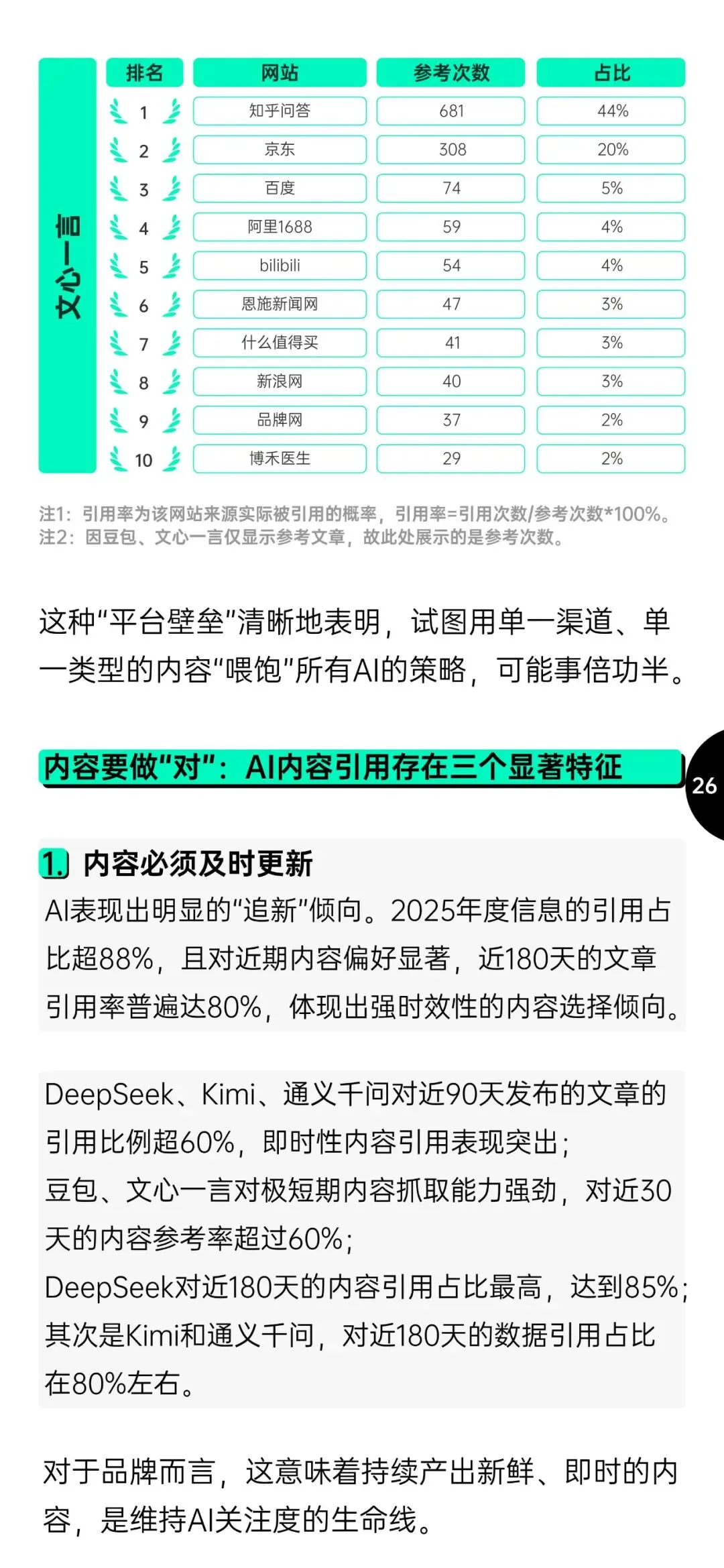 文心一言

| 排名 | 网站 | 参考次数 | 占比 |
|---|---|---|---|
| 1 | 知乎问答 | 681 | 44% |
| 2 | 京东 | 308 | 20% |
| 3 | 百度 | 74 | 5% |
| 4 | 阿里1688 | 59 | 4% |
| 5 | bilibili | 54 | 4% |
| 6 | 恩施新闻网 | 47 | 3% |
| 7 | 什么值得买 | 41 | 3% |
| 8 | 新浪网 | 40 | 3% |
| 9 | 品牌网 | 37 | 2% |
| 10 | 博禾医生 | 29 | 2% |

注1：引用率为该网站来源实际被引用的概率，引用率=引用次数/参考次数*100%。
注2：因豆包、文心一言仅显示参考文章，故此处展示的是参考次数。

这种“平台壁垒”清晰地表明，试图用单一渠道、单一类型的内容“喂饱”所有AI的策略，可能事倍功半。

内容要做“对”：AI内容引用存在三个显著特征

26

1. 内容必须及时更新

AI表现出明显的“追新”倾向。2025年度信息的引用占比超88%，且对近期内容偏好显著，近180天的文章引用率普遍达80%，体现出强时效性的内容选择倾向。

DeepSeek、Kimi、通义千问对近90天发布的文章的引用比例超60%，即时性内容引用表现突出；
豆包、文心一言对极短期内容抓取能力强劲，对近30天的内容参考率超过60%；
DeepSeek对近180天的内容引用占比最高，达到85%；
其次是Kimi和通义千问，对近180天的数据引用占比在80%左右。

对于品牌而言，这意味着持续产出新鲜、即时的内容，是维持AI关注度的生命线。